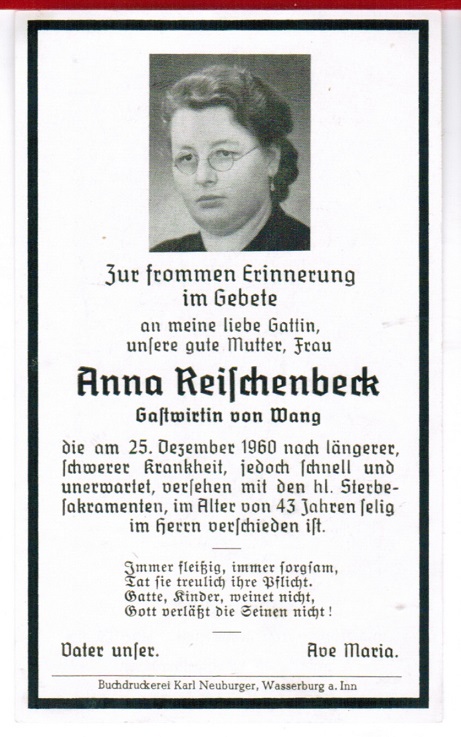 Zur frommen Erinnerung im Gebete

an meine liebe Gattin, unſere gute Mutter, Frau

Anna Reiſchenbeck

Gaſtwirtin von Wang

die am 25. Dezember 1960 nach längerer, ſchwerer Krankheit, jedoch ſchnell und unerwartet, verſehen mit den hl. Sterbeſakramenten, im Alter von 43 Jahren ſelig im Herrn verſchieden iſt.

Immer fleißig, immer ſorgſam,
Tat ſie treulich ihre Pflicht.
Gatte, Kinder, weinet nicht,
Gott verläßt die Seinen nicht!

Vater unſer.

Ave Maria.

Buchdruckerei Karl Neuburger, Wasserburg a. Inn